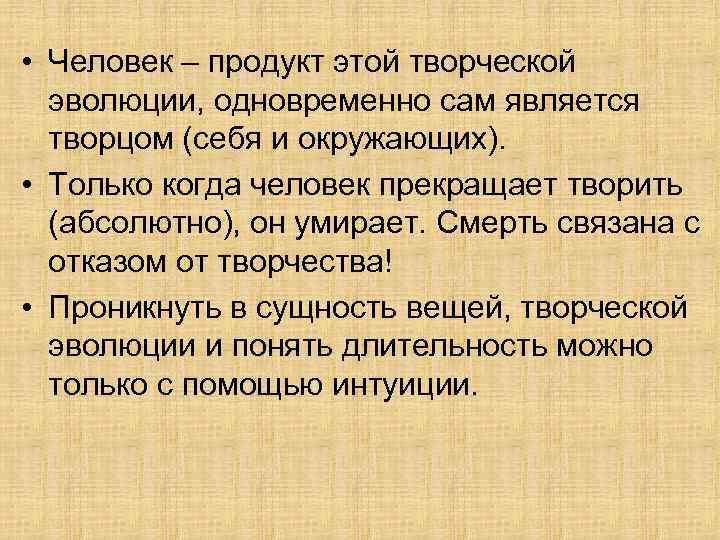 • Человек – продукт этой творческой эволюции, одновременно сам является творцом (себя и окружающих).

• Только когда человек прекращает творить (абсолютно), он умирает. Смерть связана с отказом от творчества!

• Проникнуть в сущность вещей, творческой эволюции и понять длительность можно только с помощью интуиции.